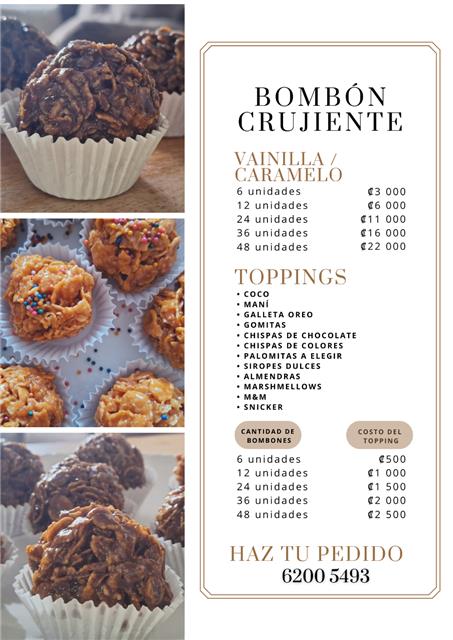 BOMBÓN CRUJIENTE

VAINILLA / CARAMELO

| | |
|---|---|
| 6 unidades | ₡3 000 |
| 12 unidades | ₡6 000 |
| 24 unidades | ₡11 000 |
| 36 unidades | ₡16 000 |
| 48 unidades | ₡22 000 |

TOPPINGS

• COCO
• MANÍ
• GALLETA OREO
• GOMITAS
• CHISPAS DE CHOCOLATE
• CHISPAS DE COLORES
• PALOMITAS A ELEGIR
• SIROPES DULCES
• ALMENDRAS
• MARSHMELLOWS
• M&M
• SNICKER

| CANTIDAD DE BOMBONES | COSTO DEL TOPPING |
|---|---|
| 6 unidades | ₡500 |
| 12 unidades | ₡1 000 |
| 24 unidades | ₡1 500 |
| 36 unidades | ₡2 000 |
| 48 unidades | ₡2 500 |

HAZ TU PEDIDO
6200 5493